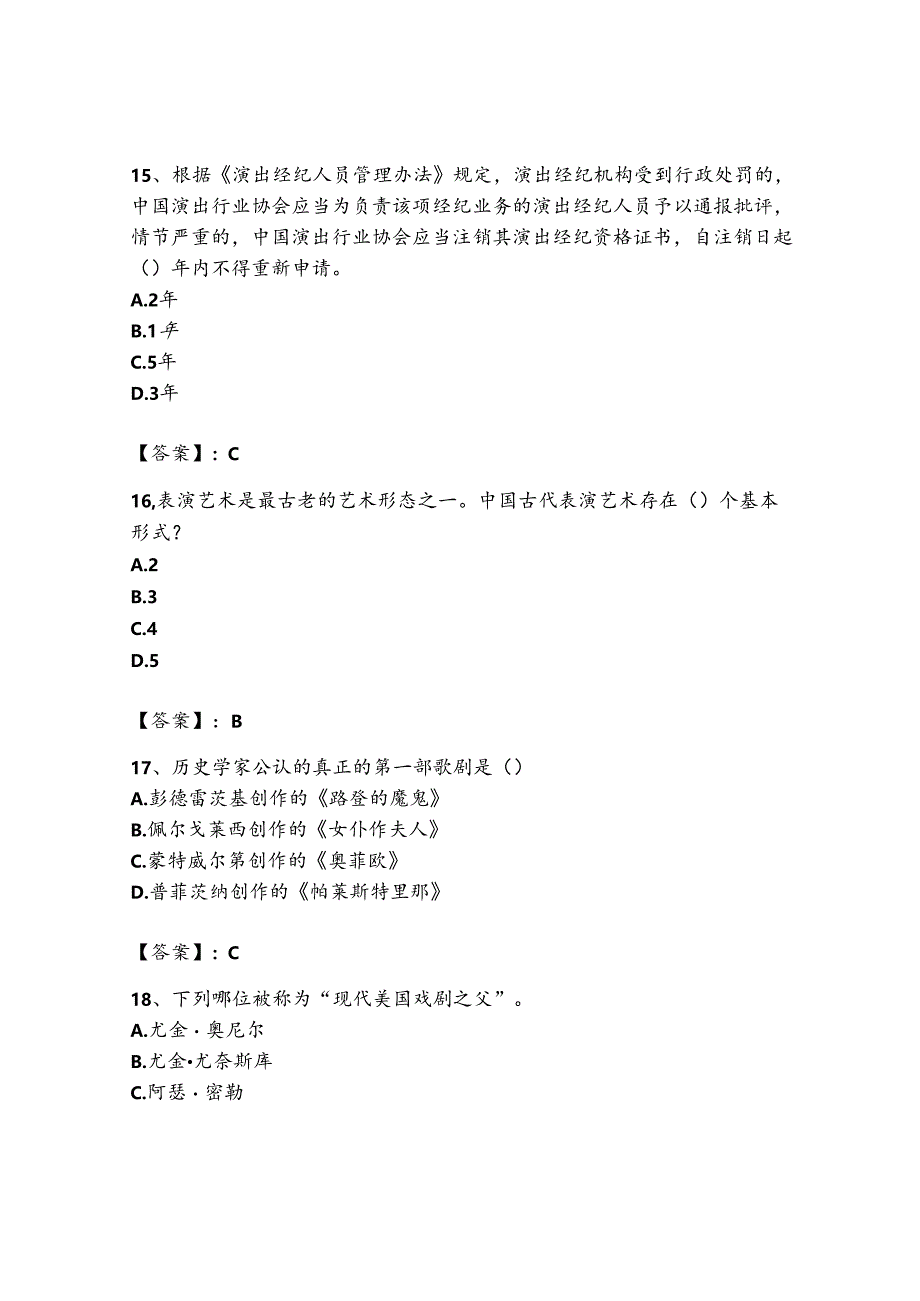 15、根据《演出经纪人员管理办法》规定，演出经纪机构受到行政处罚的，中国演出行业协会应当为负责该项经纪业务的演出经纪人员予以通报批评，情节严重的，中国演出行业协会应当注销其演出经纪资格证书，自注销日起（）年内不得重新申请。
A.2年
B.1年
C.5年
D.3年

【答案】：C

16,表演艺术是最古老的艺术形态之一。中国古代表演艺术存在（）个基本形式？
A.2
B.3
C.4
D.5

【答案】：B

17、历史学家公认的真正的第一部歌剧是（）
A.彭德雷茨基创作的《路登的魔鬼》
B.佩尔戈莱西创作的《女仆作夫人》
C.蒙特威尔第创作的《奥菲欧》
D.普菲茨纳创作的《帕莱斯特里那》

【答案】：C

18、下列哪位被称为“现代美国戏剧之父”。
A.尤金·奥尼尔
B.尤金•尤奈斯库
C.阿瑟·密勒